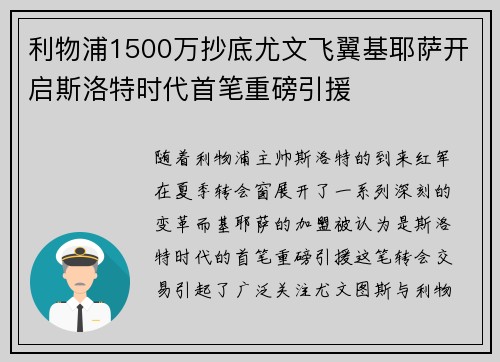 利物浦1500万抄底尤文飞翼基耶萨开启斯洛特时代首笔重磅引援

随着利物浦主帅斯洛特的到来红军在夏季转会窗展开了一系列深刻的变革而基耶萨的加盟被认为是斯洛特时代的首笔重磅引援这笔转会交易引起了广泛关注尤文图斯与利物